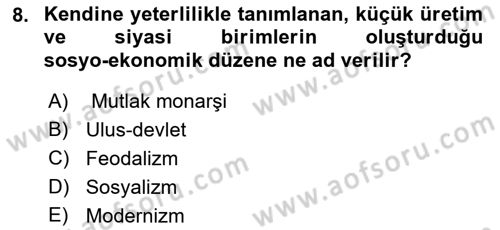 8. Kendine yeterlilikle tanımlanan, küçük üretim ve siyasi birimlerin oluşturduğu sosyo-ekonomik düzene ne ad verilir?

A) Mutlak monarşi
B) Ulus-devlet
C) Feodalizm
D) Sosyalizm
E) Modernizm

www.aofsoru.com
www.aofsoru.com
www.aofsoru.com
www.aofsoru.com